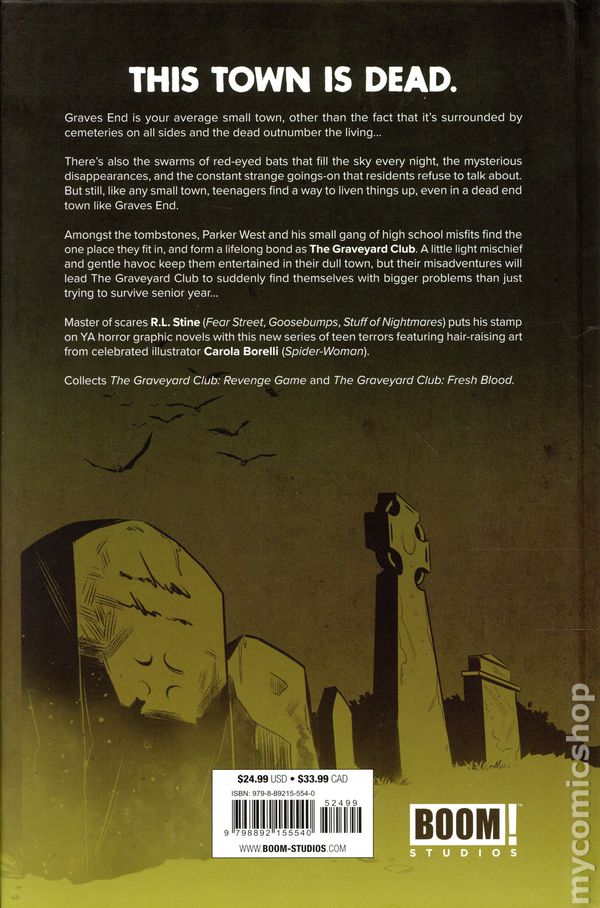 THIS TOWN IS DEAD.

Graves End is your average small town, other than the fact that it's surrounded by cemeteries on all sides and the dead outnumber the living...

There's also the swarms of red-eyed bats that fill the sky every night, the mysterious disappearances, and the constant strange goings-on that residents refuse to talk about. But still, like any small town, teenagers find a way to liven things up, even in a dead end town like Graves End.

Amongst the tombstones, Parker West and his small gang of high school misfits find the one place they fit in, and form a lifelong bond as The Graveyard Club. A little light mischief and gentle havoc keep them entertained in their dull town, but their misadventures will lead The Graveyard Club to suddenly find themselves with bigger problems than just trying to survive senior year...

Master of scares R.L. Stine (Fear Street, Goosebumps, Stuff of Nightmares) puts his stamp on YA horror graphic novels with this new series of teen terrors featuring hair-raising art from celebrated illustrator Carola Borelli (Spider-Woman).

Collects The Graveyard Club: Revenge Game and The Graveyard Club: Fresh Blood.

$24.99 USD • $33.99 CAD
ISBN: 979-8-89215-554-0
52499
9 798892 155540
WWW.BOOM-STUDIOS.COM

BOOM!
STUDIOS

mycomicshop